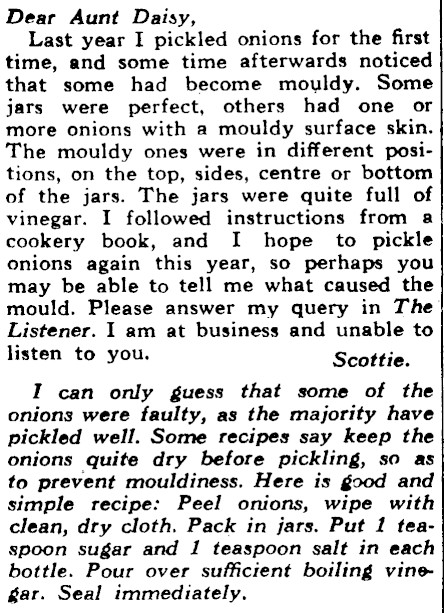 Dear Aunt Daisy,

Last year I pickled onions for the first time, and some time afterwards noticed that some had become mouldy. Some jars were perfect, others had one or more onions with a mouldy surface skin. The mouldy ones were in different positions, on the top, sides, centre or bottom of the jars. The jars were quite full of vinegar. I followed instructions from a cookery book, and I hope to pickle onions again this year, so perhaps you may be able to tell me what caused the mould. Please answer my query in The Listener. I am at business and unable to listen to you.

Scottie.

I can only guess that some of the onions were faulty, as the majority have pickled well. Some recipes say keep the onions quite dry before pickling, so as to prevent mouldiness. Here is good and simple recipe: Peel onions, wipe with clean, dry cloth. Pack in jars. Put 1 teaspoon sugar and 1 teaspoon salt in each bottle. Pour over sufficient boiling vinegar. Seal immediately.